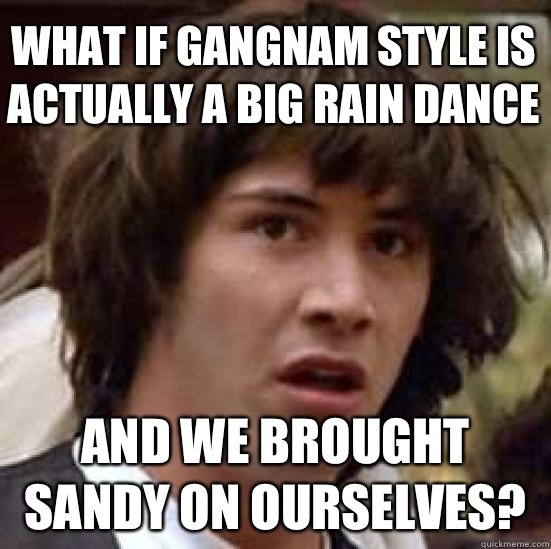 WHAT IF GANGNAM STYLE IS ACTUALLY A BIG RAIN DANCE

AND WE BROUGHT SANDY ON OURSELVES?

quickmeme.com